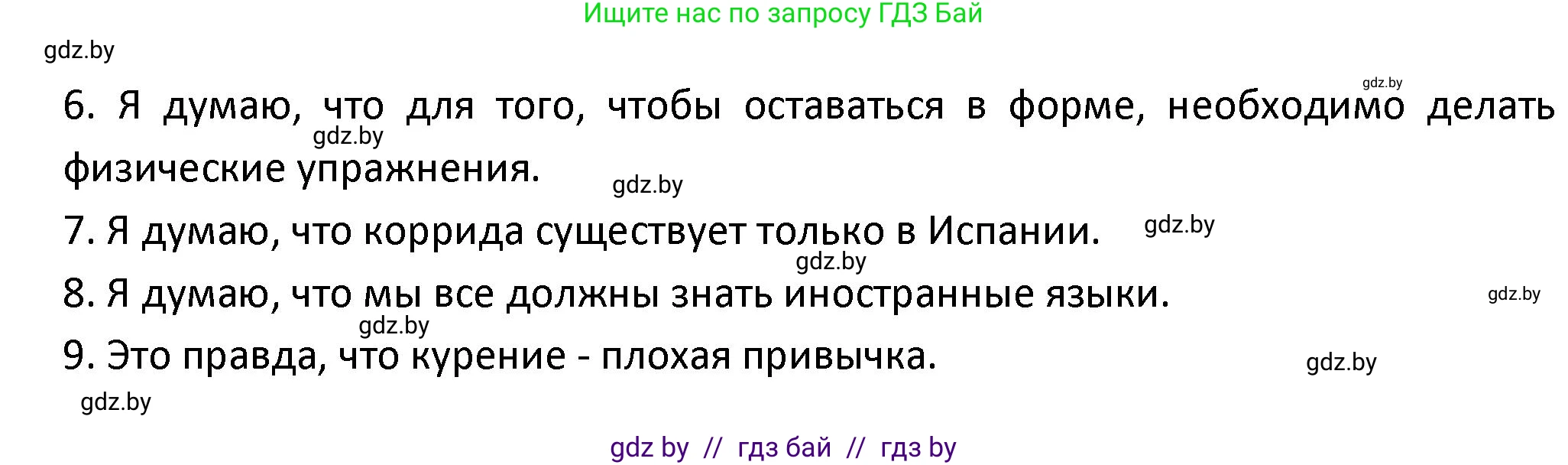 Ищите нас по запросу ГДЗ Бай

gdz.by

gdz.by

6. Я думаю, что для того, чтобы оставаться в форме, необходимо делать физические упражнения.

gdz.by

gdz.by

7. Я думаю, что коррида существует только в Испании.

gdz.by

gdz.by

8. Я думаю, что мы все должны знать иностранные языки.

gdz.by

gdz.by

9. Это правда, что курение - плохая привычка.

gdz.by

gdz.by

gdz by // гдз бай // гдз by